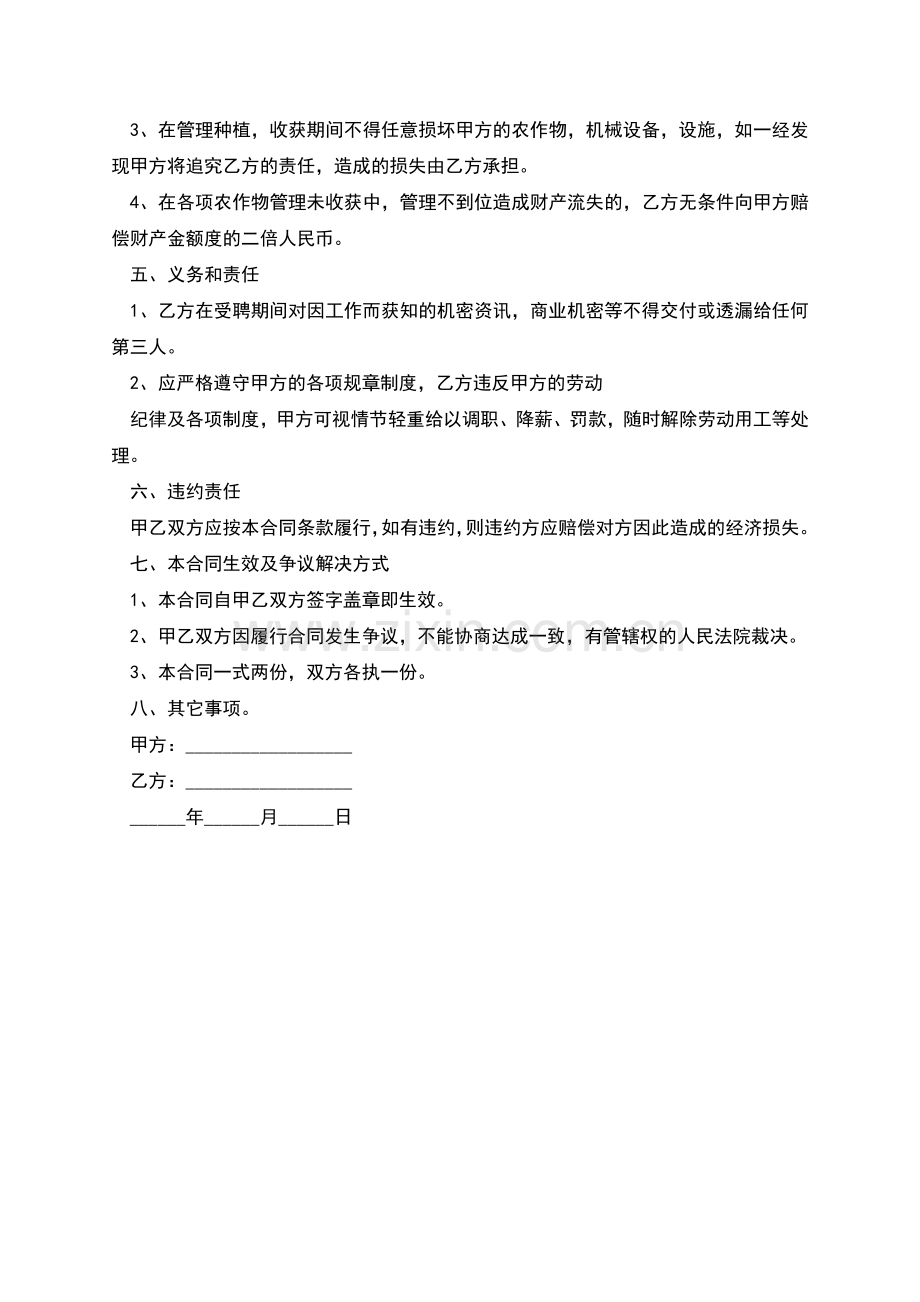 3、在管理种植，收获期间不得任意损坏甲方的农作物，机械设备，设施，如一经发现甲方将追究乙方的责任，造成的损失由乙方承担。

4、在各项农作物管理未收获中，管理不到位造成财产流失的，乙方无条件向甲方赔偿财产金额度的二倍人民币。

五、义务和责任

1、乙方在受聘期间对因工作而获知的机密资讯，商业机密等不得交付或透漏给任何第三人。

2、应严格遵守甲方的各项规章制度，乙方违反甲方的劳动

纪律及各项制度，甲方可视情节轻重给以调职、降薪、罚款，随时解除劳动用工等处理。

六、违约责任

甲乙双方应按本合同条款履行，如有违约，则违约方应赔偿对方因此造成的经济损失。

七、本合同生效及争议解决方式

1、本合同自甲乙双方签字盖章即生效。

2、甲乙双方因履行合同发生争议，不能协商达成一致，有管辖权的人民法院裁决。

3、本合同一式两份，双方各执一份。

八、其它事项。

甲方：__________________

乙方：__________________

______年______月______日

www.zixin.com.cn